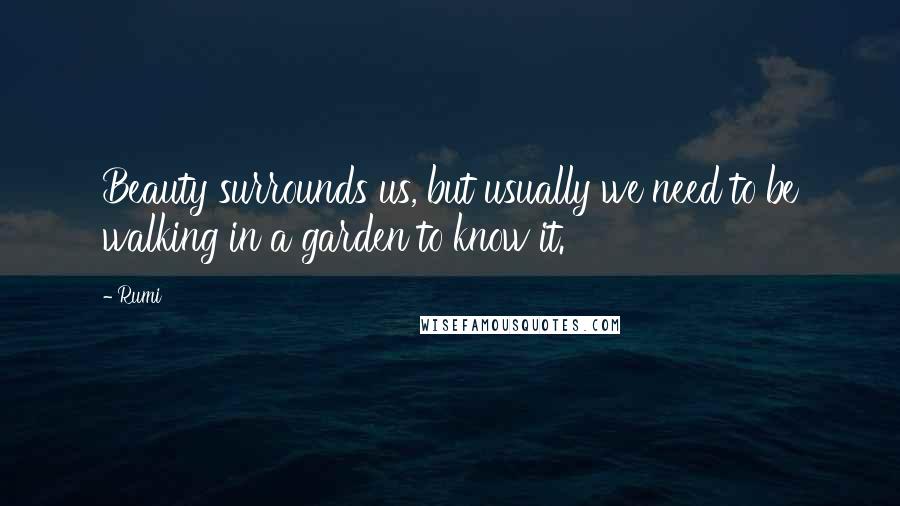 Beauty surrounds us, but usually we need to be walking in a garden to know it.

- Rumi

WISEFAMOUSQUOTES.COM